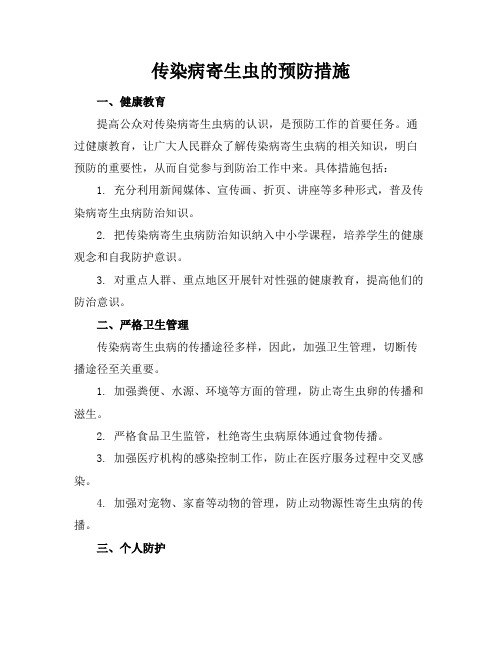 传染病寄生虫的预防措施

一、健康教育

提高公众对传染病寄生虫病的认识，是预防工作的首要任务。通过健康教育，让广大人民群众了解传染病寄生虫病的相关知识，明白预防的重要性，从而自觉参与到防治工作中来。具体措施包括：

1. 充分利用新闻媒体、宣传画、折页、讲座等多种形式，普及传染病寄生虫病防治知识。

2. 把传染病寄生虫病防治知识纳入中小学课程，培养学生的健康观念和自我防护意识。

3. 对重点人群、重点地区开展针对性强的健康教育，提高他们的防治意识。

二、严格卫生管理

传染病寄生虫病的传播途径多样，因此，加强卫生管理，切断传播途径至关重要。

1. 加强粪便、水源、环境等方面的管理，防止寄生虫卵的传播和滋生。

2. 严格食品卫生监管，杜绝寄生虫病原体通过食物传播。

3. 加强医疗机构的感染控制工作，防止在医疗服务过程中交叉感染。

4. 加强对宠物、家畜等动物的管理，防止动物源性寄生虫病的传播。

三、个人防护